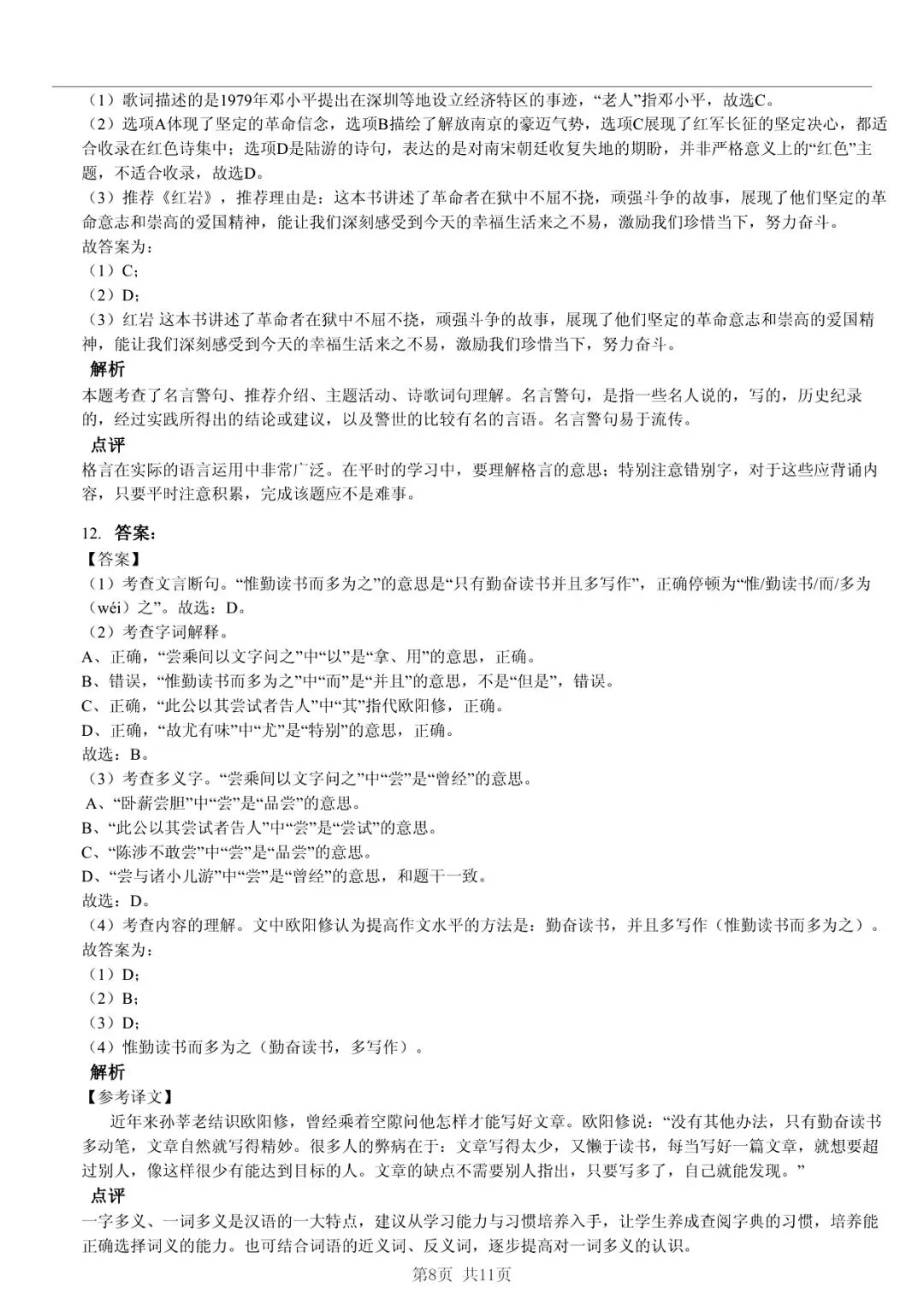 （1）歌词描述的是1979年邓小平提出在深圳等地设立经济特区的事迹，“老人”指邓小平，故选C。
（2）选项A体现了坚定的革命信念，选项B描绘了解放南京的豪迈气势，选项C展现了红军长征的坚定决心，都适合收录在红色诗集中；选项D是陆游的诗句，表达的是对南宋朝廷收复失地的期盼，并非严格意义上的“红色”主题，不适合收录，故选D。
（3）推荐《红岩》，推荐理由是：这本书讲述了革命者在狱中不屈不挠，顽强斗争的故事，展现了他们坚定的革命意志和崇高的爱国精神，能让我们深刻感受到今天的幸福生活来之不易，激励我们珍惜当下，努力奋斗。
故答案为：
（1）C；
（2）D；
（3）红岩 这本书讲述了革命者在狱中不屈不挠，顽强斗争的故事，展现了他们坚定的革命意志和崇高的爱国精神，能让我们深刻感受到今天的幸福生活来之不易，激励我们珍惜当下，努力奋斗。
解析
本题考查了名言警句、推荐介绍、主题活动、诗歌词句理解。名言警句，是指一些名人说的，写的，历史纪录的，经过实践所得出的结论或建议，以及警世的比较有名的言语。名言警句易于流传。
点评
格言在实际的语言运用中非常广泛。在平时的学习中，要理解格言的意思；特别注意错别字，对于这些应背诵内容，只要平时注意积累，完成该题应不是难事。

12. 答案：
【答案】
（1）考查文言断句。“惟勤读书而多为之”的意思是“只有勤奋读书并且多写作”，正确停顿为“惟/勤读书/而/多为（wéi）之”。故选：D。
（2）考查字词解释。
A、正确，“尝乘间以文字问之”中“以”是“拿、用”的意思，正确。
B、错误，“惟勤读书而多为之”中“而”是“并且”的意思，不是“但是”，错误。
C、正确，“此公以其尝试者告人”中“其”指代欧阳修，正确。
D、正确，“故尤有味”中“尤”是“特别”的意思，正确。
故选：B。
（3）考查多义字。“尝乘间以文字问之”中“尝”是“曾经”的意思。
A、“卧薪尝胆”中“尝”是“品尝”的意思。
B、“此公以其尝试者告人”中“尝”是“尝试”的意思。
C、“陈涉不敢尝”中“尝”是“品尝”的意思。
D、“尝与诸小儿游”中“尝”是“曾经”的意思，和题干一致。
故选：D。
（4）考查内容的理解。文中欧阳修认为提高作文水平的方法是：勤奋读书，并且多写作（惟勤读书而多为之）。
故答案为：
（1）D；
（2）B；
（3）D；
（4）惟勤读书而多为之（勤奋读书，多写作）。
解析
【参考译文】
近年来孙莘老结识欧阳修，曾经乘着空隙问他怎样才能写好文章。欧阳修说：“没有其他办法，只有勤奋读书多动笔，文章自然就写得精妙。很多人的弊病在于：文章写得太少，又懒于读书，每当写好一篇文章，就想要超过别人，像这样很少有能达到目标的人。文章的缺点不需要别人指出，只要写多了，自己就能发现。”
点评
一字多义、一词多义是汉语的一大特点，建议从学习能力与习惯培养入手，让学生养成查阅字典的习惯，培养能正确选择词义的能力。也可结合词语的近义词、反义词，逐步提高对一词多义的认识。
第8页 共11页